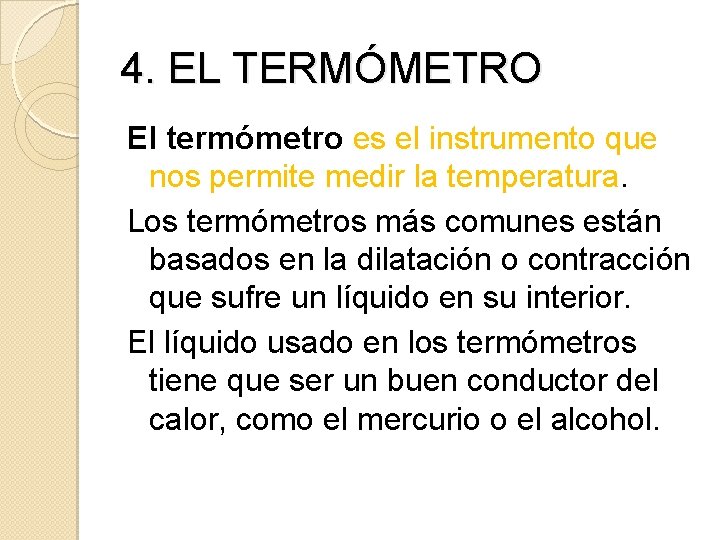 4. EL TERMÓMETRO

El termómetro es el instrumento que nos permite medir la temperatura.

Los termómetros más comunes están basados en la dilatación o contracción que sufre un líquido en su interior.

El líquido usado en los termómetros tiene que ser un buen conductor del calor, como el mercurio o el alcohol.